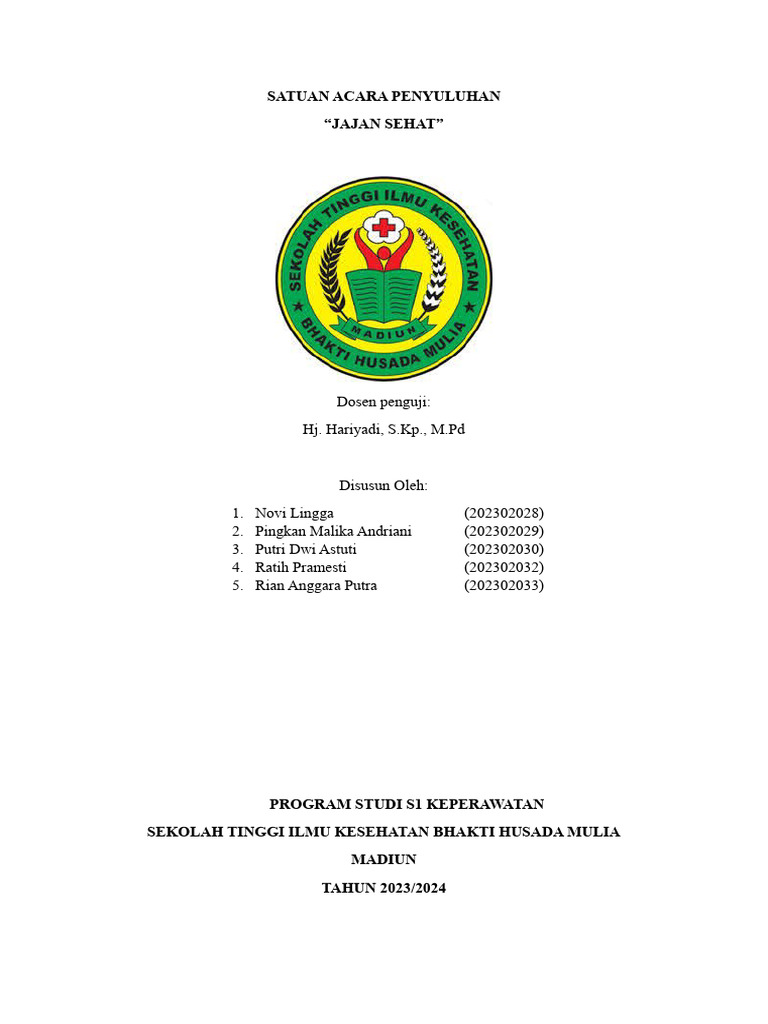 SATUAN ACARA PENYULUHAN

“JAJAN SEHAT”

SEKOLAH TINGGI ILMU KESEHATAN

MADIUN

BHAKTI HUSADA MULIA

Dosen penguji:

Hj. Hariyadi, S.Kp., M.Pd

Disusun Oleh:

1. Novi Lingga (202302028)
2. Pingkan Malika Andriani (202302029)
3. Putri Dwi Astuti (202302030)
4. Ratih Pramesti (202302032)
5. Rian Anggara Putra (202302033)

PROGRAM STUDI S1 KEPERAWATAN

SEKOLAH TINGGI ILMU KESEHATAN BHAKTI HUSADA MULIA

MADIUN

TAHUN 2023/2024